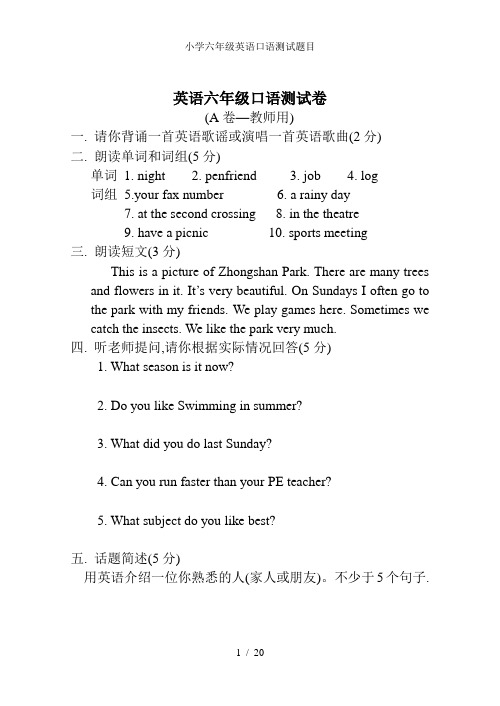 小学六年级英语口语测试题目

英语六年级口语测试卷
(A 卷—教师用)

一. 请你背诵一首英语歌谣或演唱一首英语歌曲(2 分)

二. 朗读单词和词组(5 分)

单词 1. night 2. penfriend 3. job 4. log

词组 5.your fax number 6. a rainy day

7. at the second crossing 8. in the theatre

9. have a picnic 10. sports meeting

三. 朗读短文(3 分)

This is a picture of Zhongshan Park. There are many trees and flowers in it. It's very beautiful. On Sundays I often go to the park with my friends. We play games here. Sometimes we catch the insects. We like the park very much.

四. 听老师提问,请你根据实际情况回答(5 分)

1. What season is it now?

2. Do you like Swimming in summer?

3. What did you do last Sunday?

4. Can you run faster than your PE teacher?

5. What subject do you like best?

五. 话题简述(5 分)

用英语介绍一位你熟悉的人(家人或朋友)。不少于 5 个句子.

1 / 20